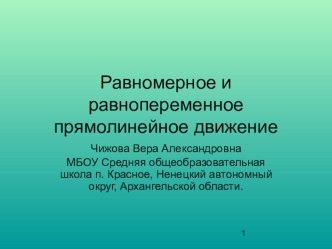 Равномерное и равнопеременное прямолинейное движение

Чижова Вера Александровна

МБОУ Средняя общеобразовательная школа п. Красное, Ненецкий автономный округ, Архангельской области.

1